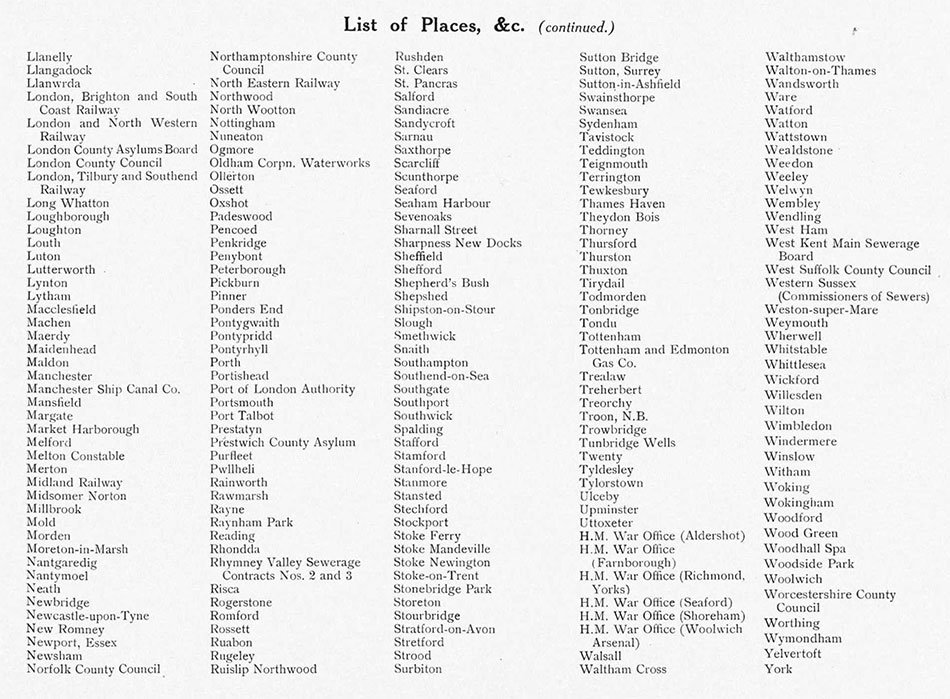 List of Places, &c. (continued.)

Llanelly
Llangadock
Llanwrda
London, Brighton and South Coast Railway
London and North Western Railway
London County Asylums Board
London County Council
London, Tilbury and Southend Railway
Long Whatton
Loughborough
Loughton
Louth
Luton
Lutterworth
Lynton
Lytham
Macclesfield
Machen
Maerdy
Maidenhead
Maldon
Manchester
Manchester Ship Canal Co.
Mansfield
Margate
Market Harborough
Melford
Melton Constable
Merton
Midland Railway
Midsomer Norton
Millbrook
Mold
Morden
Moreton-in-Marsh
Nantgaredig
Nantymoel
Neath
Newbridge
Newcastle-upon-Tyne
New Romney
Newport, Essex
Newsham
Norfolk County Council

Northamptonshire County Council
North Eastern Railway
Northwood
North Wootton
Nottingham
Nuneaton
Ogmore
Oldham Corpn. Waterworks
Ollerton
Ossett
Oxshot
Padeswood
Pencoed
Penkridge
Penybont
Peterborough
Pickburn
Pinner
Ponders End
Pontygwaith
Pontypridd
Pontyrhyll
Porth
Portishead
Port of London Authority
Portsmouth
Port Talbot
Prestatyn
Prestwich County Asylum
Purfleet
Pwllheli
Rainworth
Rawmarsh
Rayne
Raynham Park
Reading
Rhondda
Rhymney Valley Sewerage Contracts Nos. 2 and 3
Risca
Rogerstone
Romford
Rossett
Ruabon
Rugeley
Ruislip Northwood

Rushden
St. Clears
St. Pancras
Salford
Sandiacre
Sandycroft
Sarnau
Saxthorpe
Scarcliff
Scunthorpe
Seaford
Seaham Harbour
Sevenoaks
Sharnall Street
Sharpness New Docks
Sheffield
Shefford
Shepherd's Bush
Shepshed
Shipston-on-Stour
Slough
Smethwick
Snaith
Southampton
Southend-on-Sea
Southgate
Southport
Southwick
Spalding
Stafford
Stamford
Stanford-le-Hope
Stanmore
Stansted
Stechford
Stockport
Stoke Ferry
Stoke Mandeville
Stoke Newington
Stoke-on-Trent
Stonebridge Park
Storeton
Stourbridge
Stratford-on-Avon
Stretford
Strood
Surbiton

Sutton Bridge
Sutton, Surrey
Sutton-in-Ashfield
Swainsthorpe
Swansea
Sydenham
Tavistock
Teddington
Teignmouth
Terrington
Tewkesbury
Thames Haven
Theydon Bois
Thorney
Thursford
Thurston
Thuxton
Tirydail
Todmorden
Tonbridge
Tondu
Tottenham
Tottenham and Edmonton Gas Co.
Trealaw
Treherbert
Treorchy
Troon, N.B.
Trowbridge
Tunbridge Wells
Twenty
Tyldesley
Tylorstown
Ulceby
Upminster
Uttoxeter
H.M. War Office (Aldershot)
H.M. War Office (Farnborough)
H.M. War Office (Richmond, Yorks)
H.M. War Office (Seaford)
H.M. War Office (Shoreham)
H.M. War Office (Woolwich Arsenal)
Walsall
Waltham Cross

Walthamstow
Walton-on-Thames
Wandsworth
Ware
Watford
Watton
Wattstown
Wealdstone
Weedon
Weeley
Welwyn
Wembley
Wendling
West Ham
West Kent Main Sewerage Board
West Suffolk County Council
Western Sussex (Commissioners of Sewers)
Weston-super-Mare
Weymouth
Wherwell
Whitstable
Whittlesea
Wickford
Willesden
Wilton
Wimbledon
Windermere
Winslow
Witham
Woking
Wokingham
Woodford
Wood Green
Woodhall Spa
Woodside Park
Woolwich
Worcestershire County Council
Worthing
Wymondham
Yelvertoft
York